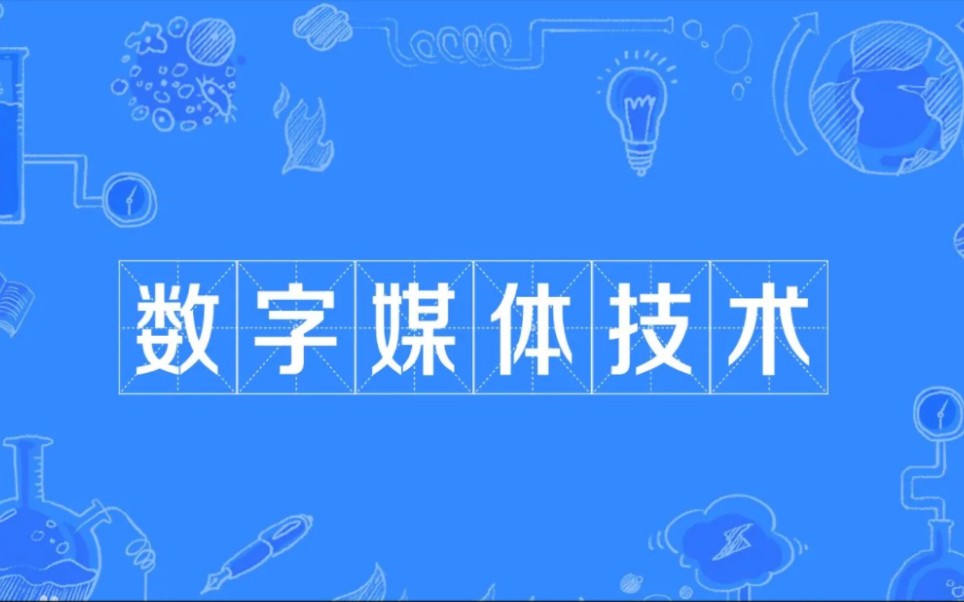 数字媒体技术